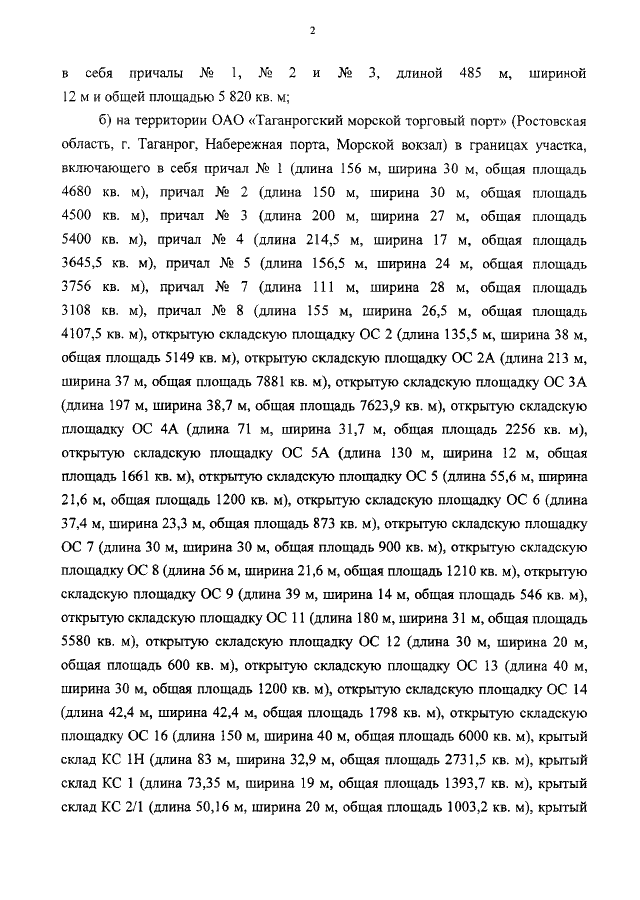 2

в себя причалы № 1, № 2 и № 3, длиной 485 м, шириной 12 м и общей площадью 5 820 кв. м;

б) на территории ОАО «Таганрогский морской торговый порт» (Ростовская область, г. Таганрог, Набережная порта, Морской вокзал) в границах участка, включающего в себя причал № 1 (длина 156 м, ширина 30 м, общая площадь 4680 кв. м), причал № 2 (длина 150 м, ширина 30 м, общая площадь 4500 кв. м), причал № 3 (длина 200 м, ширина 27 м, общая площадь 5400 кв. м), причал № 4 (длина 214,5 м, ширина 17 м, общая площадь 3645,5 кв. м), причал № 5 (длина 156,5 м, ширина 24 м, общая площадь 3756 кв. м), причал № 7 (длина 111 м, ширина 28 м, общая площадь 3108 кв. м), причал № 8 (длина 155 м, ширина 26,5 м, общая площадь 4107,5 кв. м), открытую складскую площадку ОС 2 (длина 135,5 м, ширина 38 м, общая площадь 5149 кв. м), открытую складскую площадку ОС 2А (длина 213 м, ширина 37 м, общая площадь 7881 кв. м), открытую складскую площадку ОС 3А (длина 197 м, ширина 38,7 м, общая площадь 7623,9 кв. м), открытую складскую площадку ОС 4А (длина 71 м, ширина 31,7 м, общая площадь 2256 кв. м), открытую складскую площадку ОС 5А (длина 130 м, ширина 12 м, общая площадь 1661 кв. м), открытую складскую площадку ОС 5 (длина 55,6 м, ширина 21,6 м, общая площадь 1200 кв. м), открытую складскую площадку ОС 6 (длина 37,4 м, ширина 23,3 м, общая площадь 873 кв. м), открытую складскую площадку ОС 7 (длина 30 м, ширина 30 м, общая площадь 900 кв. м), открытую складскую площадку ОС 8 (длина 56 м, ширина 21,6 м, общая площадь 1210 кв. м), открытую складскую площадку ОС 9 (длина 39 м, ширина 14 м, общая площадь 546 кв. м), открытую складскую площадку ОС 11 (длина 180 м, ширина 31 м, общая площадь 5580 кв. м), открытую складскую площадку ОС 12 (длина 30 м, ширина 20 м, общая площадь 600 кв. м), открытую складскую площадку ОС 13 (длина 40 м, ширина 30 м, общая площадь 1200 кв. м), открытую складскую площадку ОС 14 (длина 42,4 м, ширина 42,4 м, общая площадь 1798 кв. м), открытую складскую площадку ОС 16 (длина 150 м, ширина 40 м, общая площадь 6000 кв. м), крытый склад КС 1Н (длина 83 м, ширина 32,9 м, общая площадь 2731,5 кв. м), крытый склад КС 1 (длина 73,35 м, ширина 19 м, общая площадь 1393,7 кв. м), крытый склад КС 2/1 (длина 50,16 м, ширина 20 м, общая площадь 1003,2 кв. м), крытый